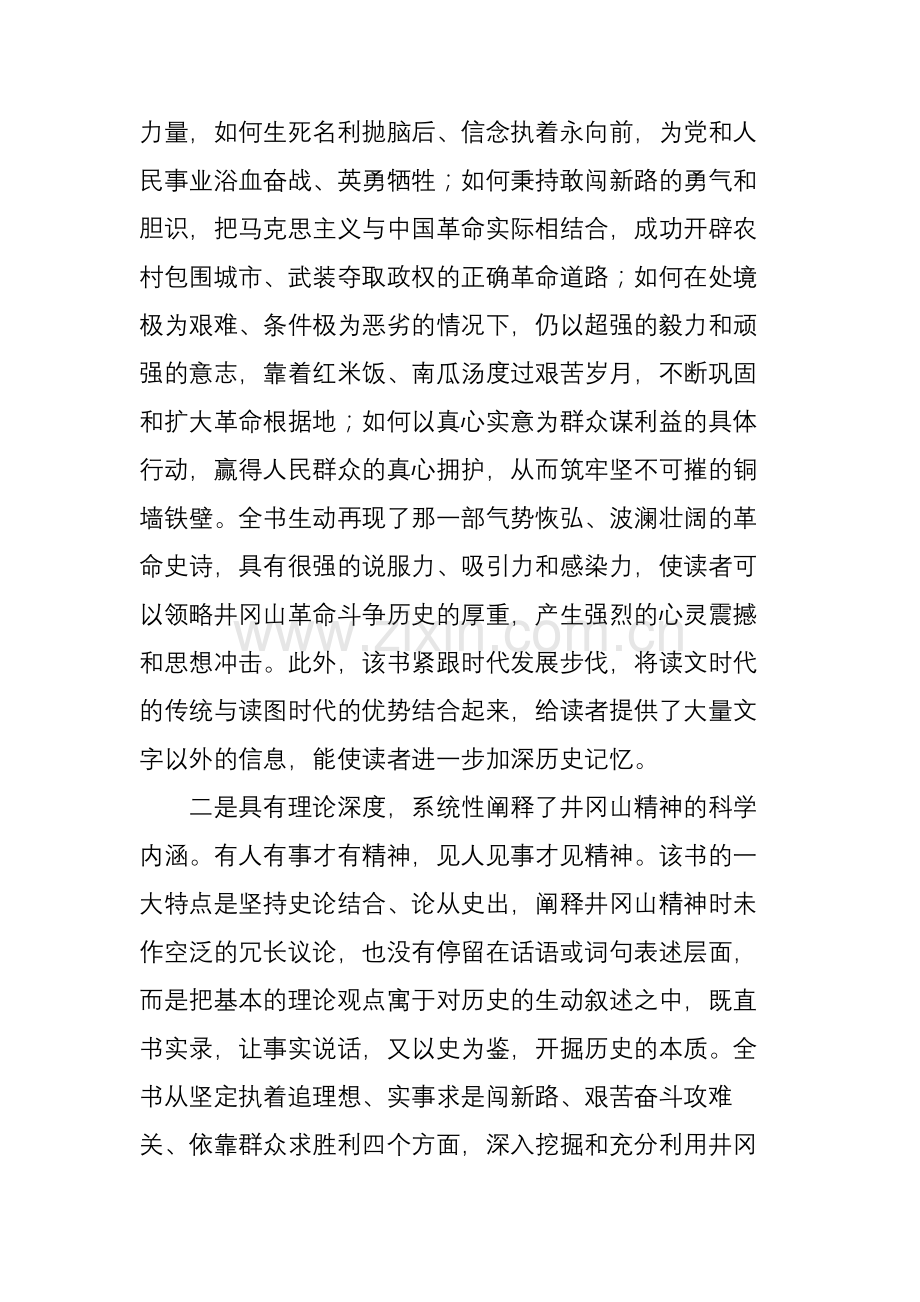 力量，如何生死名利抛脑后、信念执着永向前，为党和人民事业浴血奋战、英勇牺牲；如何秉持敢闯新路的勇气和胆识，把马克思主义与中国革命实际相结合，成功开辟农村包围城市、武装夺取政权的正确革命道路；如何在处境极为艰难、条件极为恶劣的情况下，仍以超强的毅力和顽强的意志，靠着红米饭、南瓜汤度过艰苦岁月，不断巩固和扩大革命根据地；如何以真心实意为群众谋利益的具体行动，赢得人民群众的真心拥护，从而筑牢坚不可摧的铜墙铁壁。全书生动再现了那一部气势恢弘、波澜壮阔的革命史诗，具有很强的说服力、吸引力和感染力，使读者可以领略井冈山革命斗争历史的厚重，产生强烈的心灵震撼和思想冲击。此外，该书紧跟时代发展步伐，将读文时代的传统与读图时代的优势结合起来，给读者提供了大量文字以外的信息，能使读者进一步加深历史记忆。

二是具有理论深度，系统性阐释了井冈山精神的科学内涵。有人有事才有精神，见人见事才见精神。该书的一大特点是坚持史论结合、论从史出，阐释井冈山精神时未作空泛的冗长议论，也没有停留在话语或词句表述层面，而是把基本的理论观点寓于对历史的生动叙述之中，既直书实录，让事实说话，又以史为鉴，开掘历史的本质。全书从坚定执着追理想、实事求是闯新路、艰苦奋斗攻难关、依靠群众求胜利四个方面，深入挖掘和充分利用井冈

www.zixin.com.cn